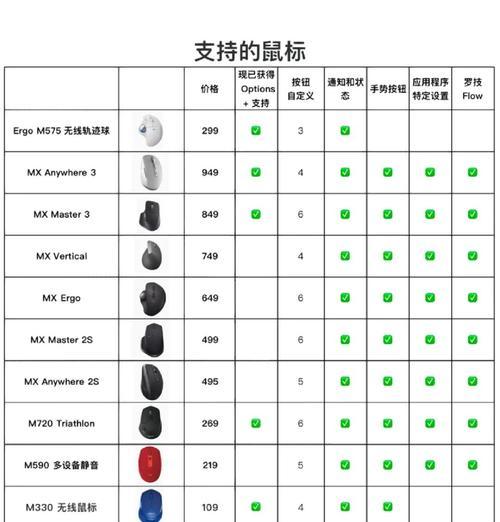 支持的鼠标

| | | 价格 | 现已获得 Options + 支持 | 按钮自定义 | 通知和状态 | 手势按钮 | 应用程序特定设置 | 罗技 Flow |
|---|---|---|---|---|---|---|---|---|
| Ergo M575 无线轨迹球 | | 299 | ✅ | 3 | ✅ | | | |
| MX Anywhere 3 | | 949 | ✅ | 4 | ✅ | ✅ | ✅ | ✅ |
| MX Master 3 | | 849 | ✅ | 6 | ✅ | ✅ | ✅ | ✅ |
| MX Vertical | | 749 | | 4 | ✅ | ✅ | ✅ | ✅ |
| MX Ergo | | 649 | | 6 | ✅ | ✅ | ✅ | ✅ |
| MX Master 2S | | 499 | | 6 | ✅ | ✅ | ✅ | ✅ |
| MX Anywhere 2S | | 495 | | 5 | ✅ | ✅ | ✅ | ✅ |
| M720 Triathlon | | 269 | ✅ | 6 | ✅ | ✅ | ✅ | ✅ |
| M590 多设备静音 | | 219 | | 5 | ✅ | ✅ | ✅ | ✅ |
| M330 无线鼠标 | | 109 | ✅ | 4 | ✅ | ✅ | | |